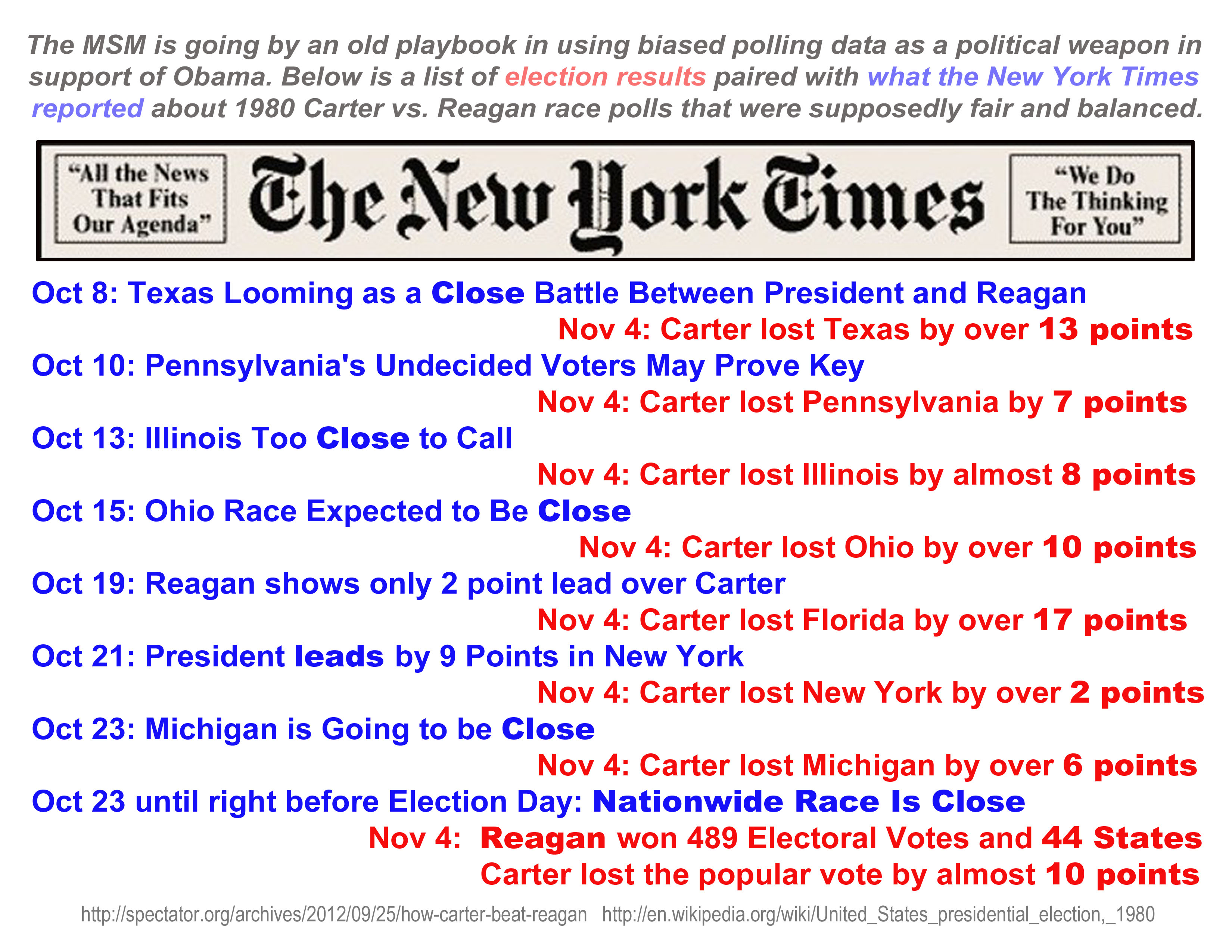 The MSM is going by an old playbook in using biased polling data as a political weapon in support of Obama. Below is a list of election results paired with what the New York Times reported about 1980 Carter vs. Reagan race polls that were supposedly fair and balanced.

"All the News That Fits Our Agenda"

The New York Times

"We Do The Thinking For You"

Oct 8: Texas Looming as a Close Battle Between President and Reagan

Nov 4: Carter lost Texas by over 13 points

Oct 10: Pennsylvania's Undecided Voters May Prove Key

Nov 4: Carter lost Pennsylvania by 7 points

Oct 13: Illinois Too Close to Call

Nov 4: Carter lost Illinois by almost 8 points

Oct 15: Ohio Race Expected to Be Close

Nov 4: Carter lost Ohio by over 10 points

Oct 19: Reagan shows only 2 point lead over Carter

Nov 4: Carter lost Florida by over 17 points

Oct 21: President leads by 9 Points in New York

Nov 4: Carter lost New York by over 2 points

Oct 23: Michigan is Going to be Close

Nov 4: Carter lost Michigan by over 6 points

Oct 23 until right before Election Day: Nationwide Race Is Close

Nov 4: Reagan won 489 Electoral Votes and 44 States

Carter lost the popular vote by almost 10 points

http://spectator.org/archives/2012/09/25/how-carter-beat-reagan http://en.wikipedia.org/wiki/United_States_presidential_election,_1980